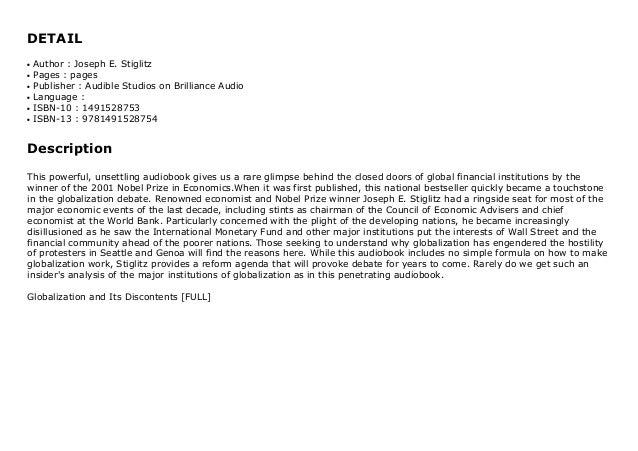 DETAIL

• Author : Joseph E. Stiglitz
• Pages : pages
• Publisher : Audible Studios on Brilliance Audio
• Language :
• ISBN-10 : 1491528753
• ISBN-13 : 9781491528754

Description

This powerful, unsettling audiobook gives us a rare glimpse behind the closed doors of global financial institutions by the winner of the 2001 Nobel Prize in Economics.When it was first published, this national bestseller quickly became a touchstone in the globalization debate. Renowned economist and Nobel Prize winner Joseph E. Stiglitz had a ringside seat for most of the major economic events of the last decade, including stints as chairman of the Council of Economic Advisers and chief economist at the World Bank. Particularly concerned with the plight of the developing nations, he became increasingly disillusioned as he saw the International Monetary Fund and other major institutions put the interests of Wall Street and the financial community ahead of the poorer nations. Those seeking to understand why globalization has engendered the hostility of protesters in Seattle and Genoa will find the reasons here. While this audiobook includes no simple formula on how to make globalization work, Stiglitz provides a reform agenda that will provoke debate for years to come. Rarely do we get such an insider's analysis of the major institutions of globalization as in this penetrating audiobook.

Globalization and Its Discontents [FULL]